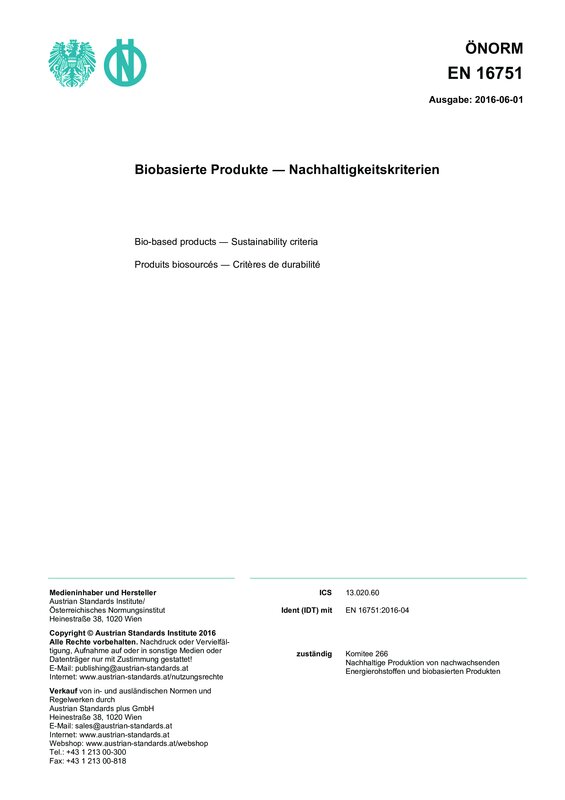 ÖNORM
EN 16751

Ausgabe: 2016-06-01

Biobasierte Produkte — Nachhaltigkeitskriterien

Bio-based products — Sustainability criteria

Produits biosourcés — Critères de durabilité

Medieninhaber und Hersteller
Austrian Standards Institute/
Österreichisches Normungsinstitut
Heinestraße 38, 1020 Wien

Copyright © Austrian Standards Institute 2016
Alle Rechte vorbehalten. Nachdruck oder Vervielfältigung, Aufnahme auf oder in sonstige Medien oder Datenträger nur mit Zustimmung gestattet!
E-Mail: publishing@austrian-standards.at
Internet: www.austrian-standards.at/nutzungsrechte

Verkauf von in- und ausländischen Normen und Regelwerken durch
Austrian Standards plus GmbH
Heinestraße 38, 1020 Wien
E-Mail: sales@austrian-standards.at
Internet: www.austrian-standards.at
Webshop: www.austrian-standards.at/webshop
Tel.: +43 1 213 00-300
Fax: +43 1 213 00-818

ICS 13.020.60

Ident (IDT) mit EN 16751:2016-04

zuständig Komitee 266
Nachhaltige Produktion von nachwachsenden Energierohstoffen und biobasierten Produkten